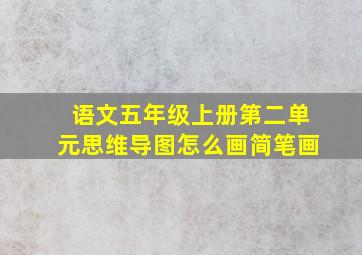 语文五年级上册第二单元思维导图怎么画简笔画